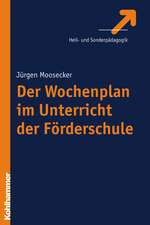 Heil- und Sonderpädagogik

Jürgen Moosecker

Der Wochenplan im Unterricht der Förderschule

Kohlhammer